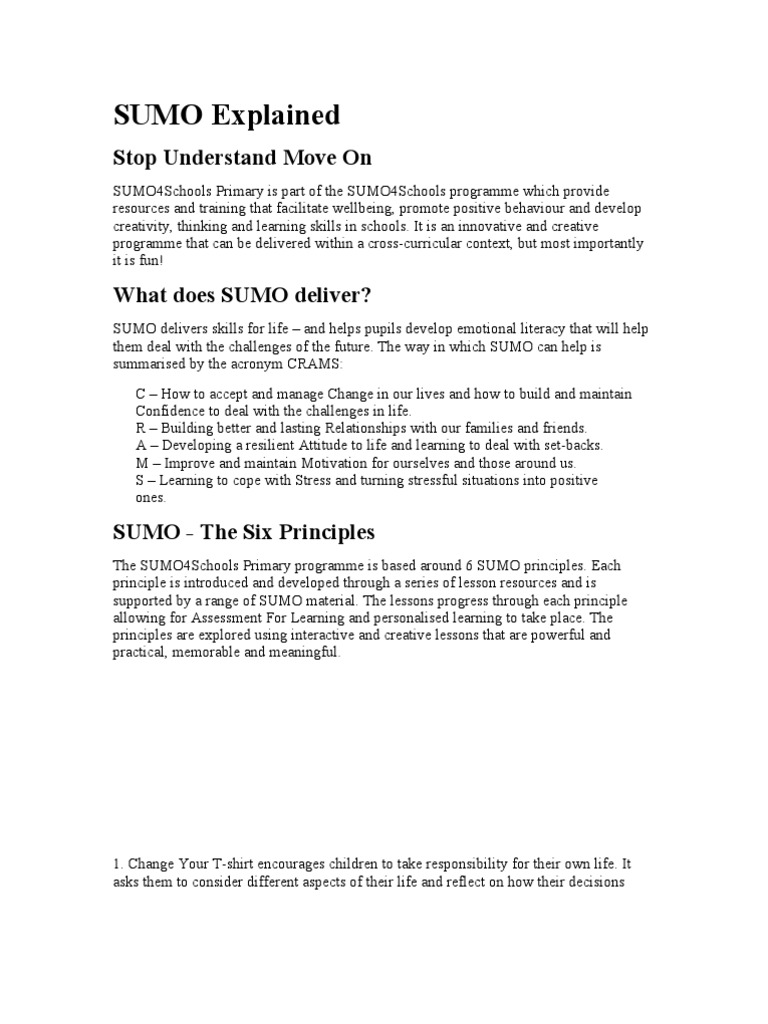 SUMO Explained

Stop Understand Move On

SUMO4Schools Primary is part of the SUMO4Schools programme which provide resources and training that facilitate wellbeing, promote positive behaviour and develop creativity, thinking and learning skills in schools. It is an innovative and creative programme that can be delivered within a cross-curricular context, but most importantly it is fun!

What does SUMO deliver?

SUMO delivers skills for life – and helps pupils develop emotional literacy that will help them deal with the challenges of the future. The way in which SUMO can help is summarised by the acronym CRAMS:

C – How to accept and manage Change in our lives and how to build and maintain Confidence to deal with the challenges in life.
R – Building better and lasting Relationships with our families and friends.
A – Developing a resilient Attitude to life and learning to deal with set-backs.
M – Improve and maintain Motivation for ourselves and those around us.
S – Learning to cope with Stress and turning stressful situations into positive ones.

SUMO - The Six Principles

The SUMO4Schools Primary programme is based around 6 SUMO principles. Each principle is introduced and developed through a series of lesson resources and is supported by a range of SUMO material. The lessons progress through each principle allowing for Assessment For Learning and personalised learning to take place. The principles are explored using interactive and creative lessons that are powerful and practical, memorable and meaningful.

1. Change Your T-shirt encourages children to take responsibility for their own life. It asks them to consider different aspects of their life and reflect on how their decisions